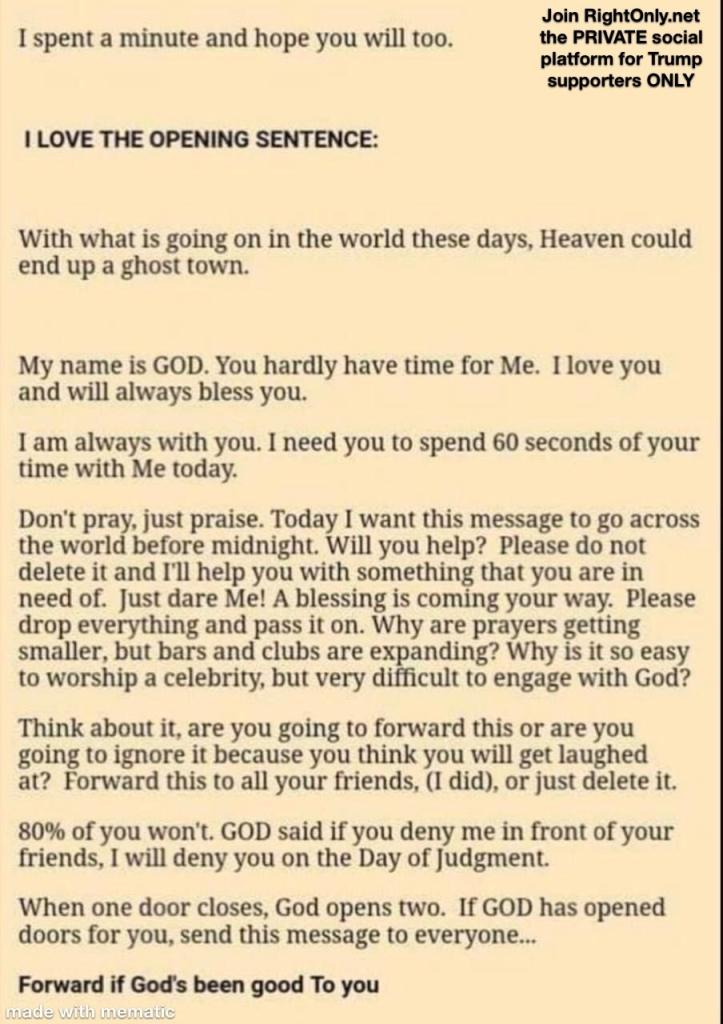 I spent a minute and hope you will too.

Join RightOnly.net
the PRIVATE social
platform for Trump
supporters ONLY

I LOVE THE OPENING SENTENCE:

With what is going on in the world these days, Heaven could end up a ghost town.

My name is GOD. You hardly have time for Me. I love you and will always bless you.

I am always with you. I need you to spend 60 seconds of your time with Me today.

Don't pray, just praise. Today I want this message to go across the world before midnight. Will you help? Please do not delete it and I'll help you with something that you are in need of. Just dare Me! A blessing is coming your way. Please drop everything and pass it on. Why are prayers getting smaller, but bars and clubs are expanding? Why is it so easy to worship a celebrity, but very difficult to engage with God?

Think about it, are you going to forward this or are you going to ignore it because you think you will get laughed at? Forward this to all your friends, (I did), or just delete it.

80% of you won't. GOD said if you deny me in front of your friends, I will deny you on the Day of Judgment.

When one door closes, God opens two. If GOD has opened doors for you, send this message to everyone...

Forward if God's been good To you

made with mematic